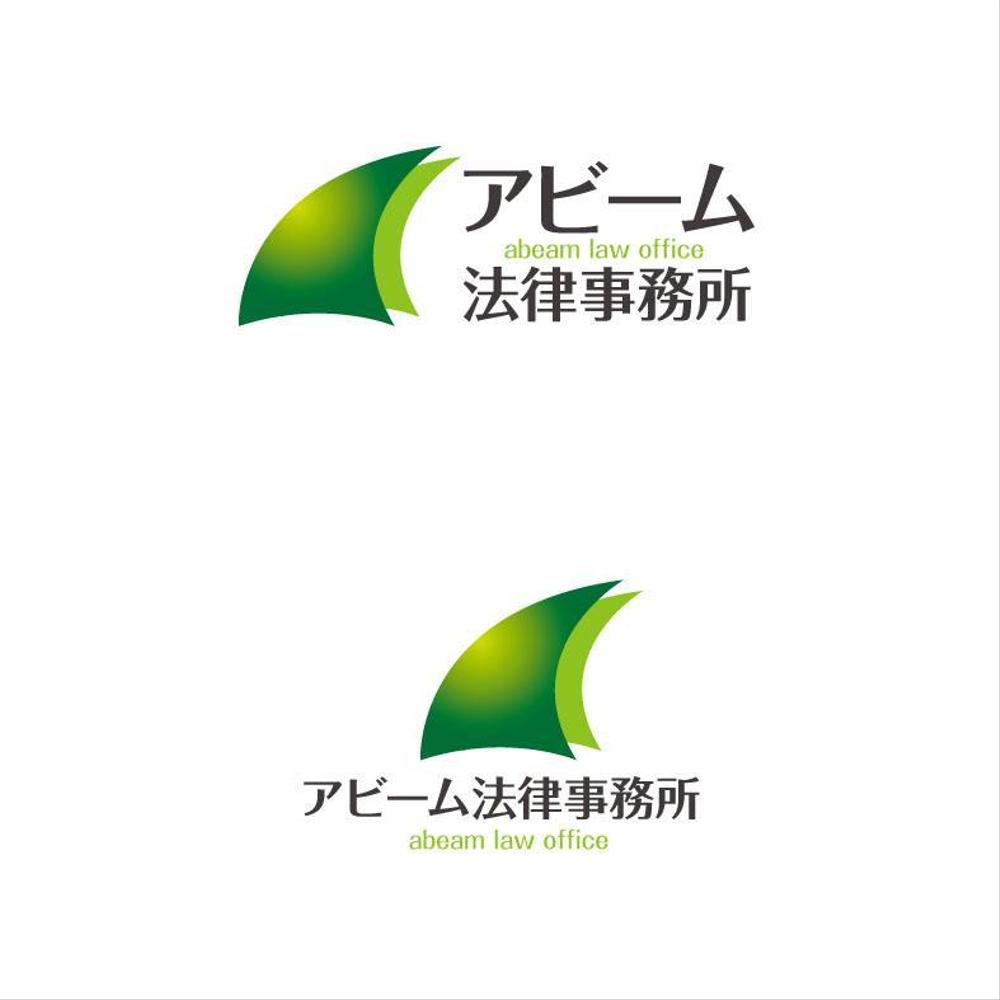 アビーム
abeam law office
法律事務所

アビーム法律事務所
abeam law office